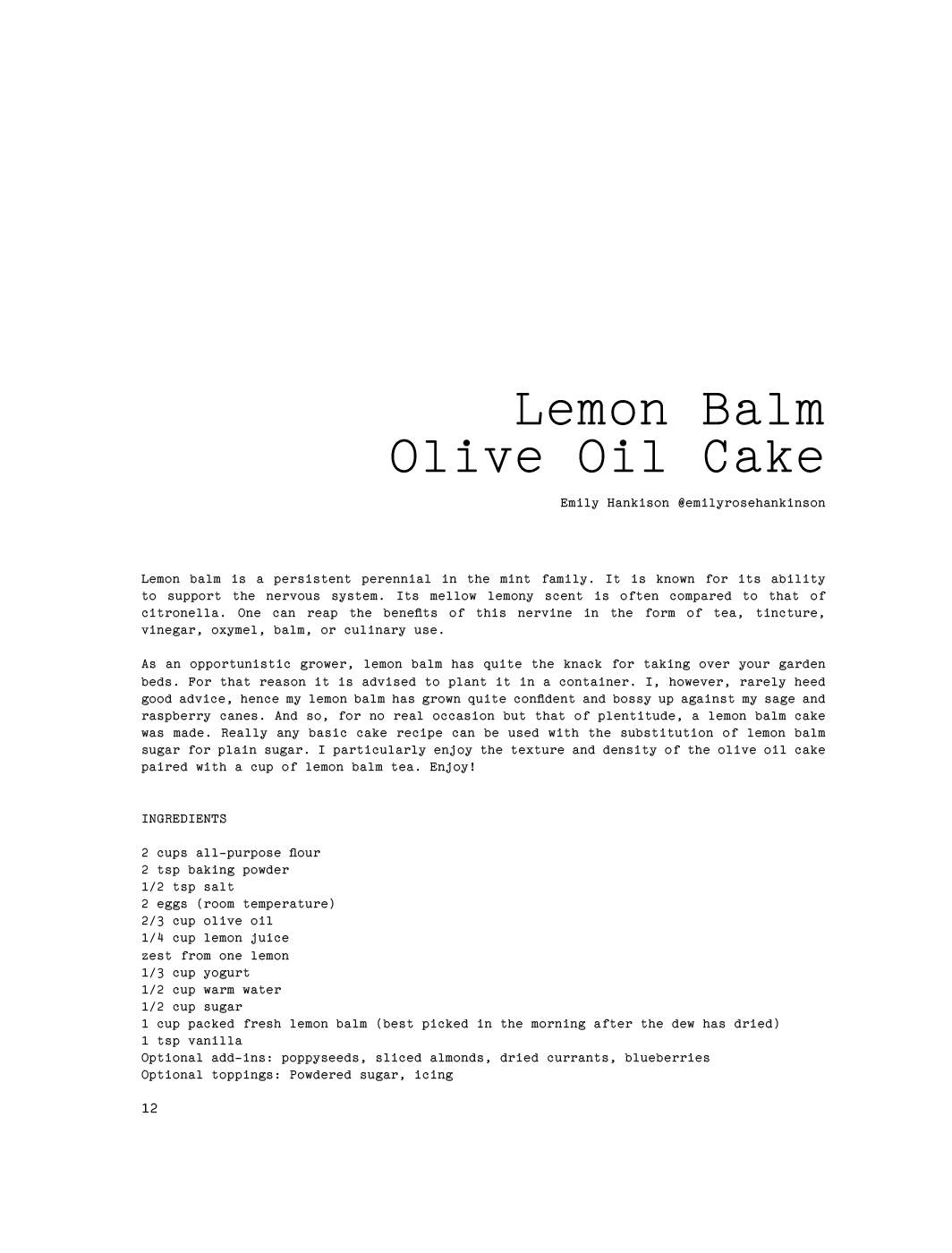 Lemon Balm
Olive Oil Cake

Emily Hankison @emilyrosehankinson

Lemon balm is a persistent perennial in the mint family. It is known for its ability to support the nervous system. Its mellow lemony scent is often compared to that of citronella. One can reap the benefits of this nervine in the form of tea, tincture, vinegar, oxymel, balm, or culinary use.

As an opportunistic grower, lemon balm has quite the knack for taking over your garden beds. For that reason it is advised to plant it in a container. I, however, rarely heed good advice, hence my lemon balm has grown quite confident and bossy up against my sage and raspberry canes. And so, for no real occasion but that of plentitude, a lemon balm cake was made. Really any basic cake recipe can be used with the substitution of lemon balm sugar for plain sugar. I particularly enjoy the texture and density of the olive oil cake paired with a cup of lemon balm tea. Enjoy!

INGREDIENTS

2 cups all-purpose flour
2 tsp baking powder
1/2 tsp salt
2 eggs (room temperature)
2/3 cup olive oil
1/4 cup lemon juice
zest from one lemon
1/3 cup yogurt
1/2 cup warm water
1/2 cup sugar
1 cup packed fresh lemon balm (best picked in the morning after the dew has dried)
1 tsp vanilla
Optional add-ins: poppyseeds, sliced almonds, dried currants, blueberries
Optional toppings: Powdered sugar, icing

12